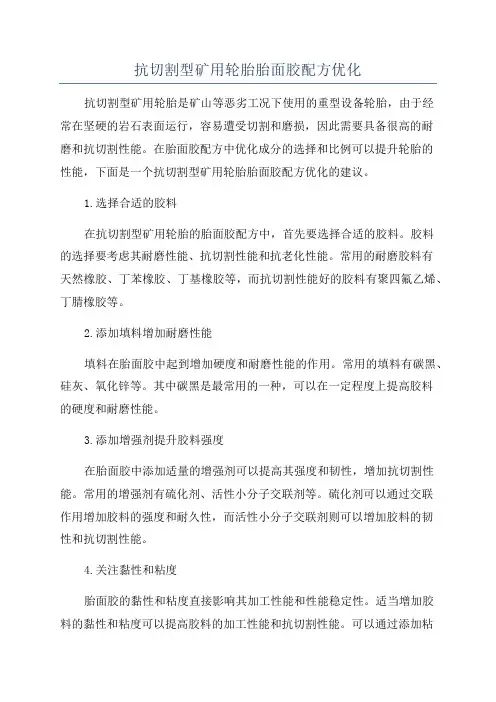 抗切割型矿用轮胎胎面胶配方优化

抗切割型矿用轮胎是矿山等恶劣工况下使用的重型设备轮胎，由于经常在坚硬的岩石表面运行，容易遭受切割和磨损，因此需要具备很高的耐磨和抗切割性能。在胎面胶配方中优化成分的选择和比例可以提升轮胎的性能，下面是一个抗切割型矿用轮胎胎面胶配方优化的建议。

1.选择合适的胶料

在抗切割型矿用轮胎的胎面胶配方中，首先要选择合适的胶料。胶料的选择要考虑其耐磨性能、抗切割性能和抗老化性能。常用的耐磨胶料有天然橡胶、丁苯橡胶、丁基橡胶等，而抗切割性能好的胶料有聚四氟乙烯、丁腈橡胶等。

2.添加填料增加耐磨性能

填料在胎面胶中起到增加硬度和耐磨性能的作用。常用的填料有碳黑、硅灰、氧化锌等。其中碳黑是最常用的一种，可以在一定程度上提高胶料的硬度和耐磨性能。

3.添加增强剂提升胶料强度

在胎面胶中添加适量的增强剂可以提高其强度和韧性，增加抗切割性能。常用的增强剂有硫化剂、活性小分子交联剂等。硫化剂可以通过交联作用增加胶料的强度和耐久性，而活性小分子交联剂则可以增加胶料的韧性和抗切割性能。

4.关注黏性和粘度

胎面胶的黏性和粘度直接影响其加工性能和性能稳定性。适当增加胶料的黏性和粘度可以提高胶料的加工性能和抗切割性能。可以通过添加粘